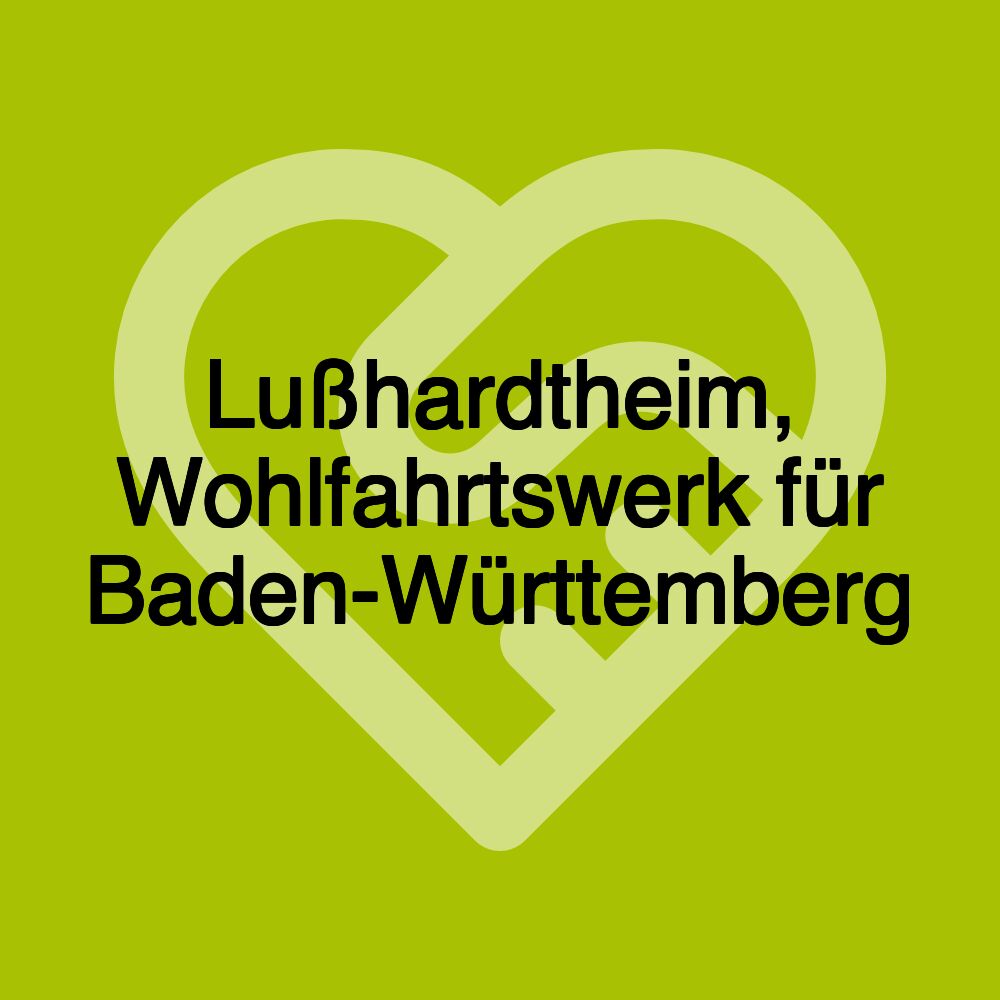 Lußhardtheim, Wohlfahrtswerk für Baden-Württemberg